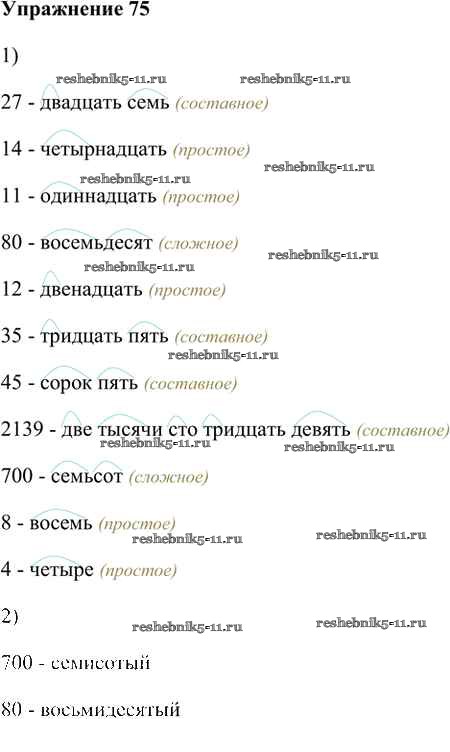 Упражнение 75

1)

27 - двадцать семь (составное)

14 - четырнадцать (простое)

11 - одиннадцать (простое)

80 - восемьдесят (сложное)

12 - двенадцать (простое)

35 - тридцать пять (составное)

45 - сорок пять (составное)

2139 - две тысячи сто тридцать девять (составное)

700 - семьсот (сложное)

8 - восемь (простое)

4 - четыре (простое)

2)

700 - семисотый

80 - восьмидесятый

reshebnik5-11.ru